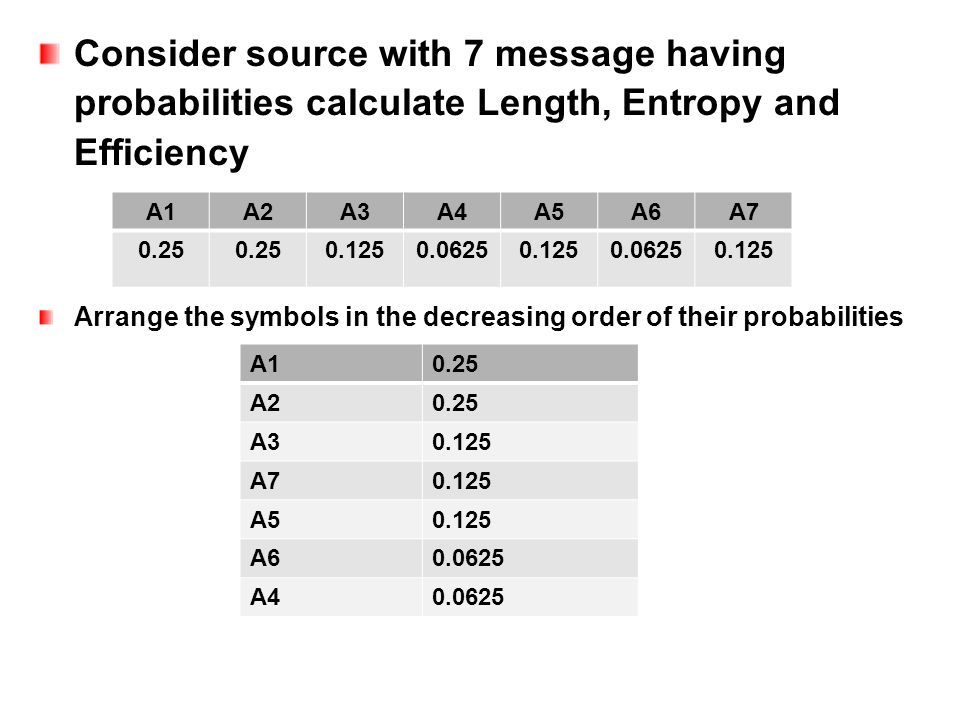 Consider source with 7 message having probabilities calculate Length, Entropy and Efficiency

| A1 | A2 | A3 | A4 | A5 | A6 | A7 |
|---|---|---|---|---|---|---|
| 0.25 | 0.25 | 0.125 | 0.0625 | 0.125 | 0.0625 | 0.125 |

Arrange the symbols in the decreasing order of their probabilities

| A1 | 0.25 |
|---|---|
| A2 | 0.25 |
| A3 | 0.125 |
| A7 | 0.125 |
| A5 | 0.125 |
| A6 | 0.0625 |
| A4 | 0.0625 |